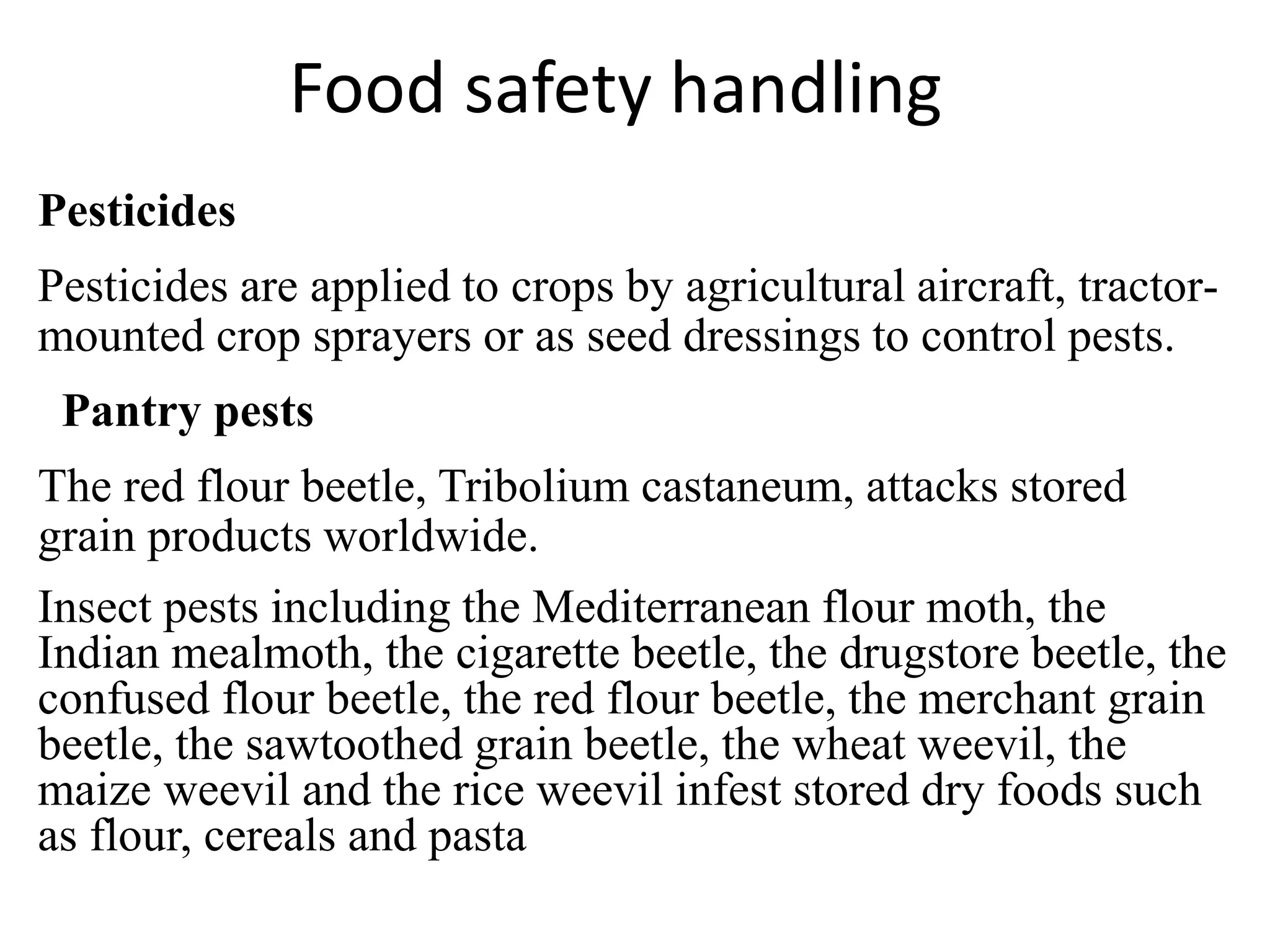 Food safety handling

Pesticides

Pesticides are applied to crops by agricultural aircraft, tractor-mounted crop sprayers or as seed dressings to control pests.

Pantry pests

The red flour beetle, Tribolium castaneum, attacks stored grain products worldwide.

Insect pests including the Mediterranean flour moth, the Indian mealmoth, the cigarette beetle, the drugstore beetle, the confused flour beetle, the red flour beetle, the merchant grain beetle, the sawtoothed grain beetle, the wheat weevil, the maize weevil and the rice weevil infest stored dry foods such as flour, cereals and pasta